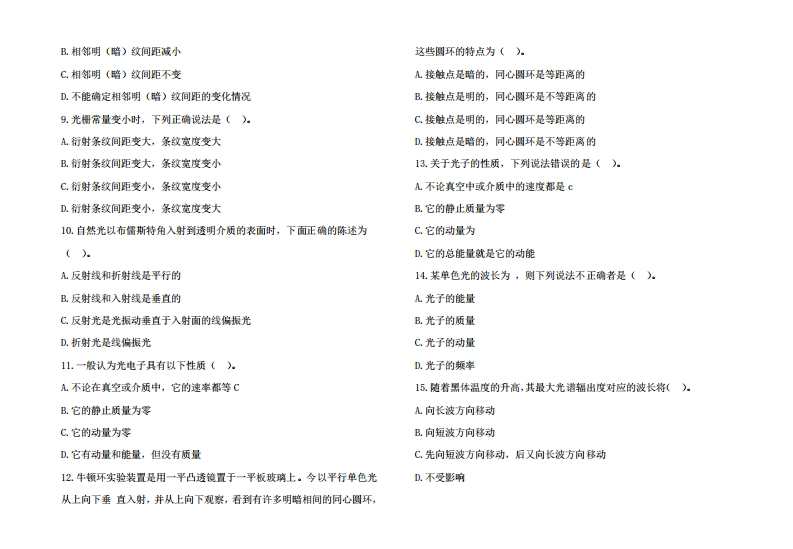 B. 相邻明（暗）纹间距减小

C. 相邻明（暗）纹间距不变

D. 不能确定相邻明（暗）纹间距的变化情况

9. 光栅常量变小时，下列正确说法是（ ）。

A. 衍射条纹间距变大，条纹宽度变大

B. 衍射条纹间距变大，条纹宽度变小

C. 衍射条纹间距变小，条纹宽度变小

D. 衍射条纹间距变小，条纹宽度变大

10. 自然光以布儒斯特角入射到透明介质的表面时，下面正确的陈述为（ ）。

A. 反射线和折射线是平行的

B. 反射线和入射线是垂直的

C. 反射光是光振动垂直于入射面的线偏振光

D. 折射光是线偏振光

11. 一般认为光电子具有以下性质（ ）。

A. 不论在真空或介质中，它的速率都等 C

B. 它的静止质量为零

C. 它的动量为零

D. 它有动量和能量，但没有质量

12. 牛顿环实验装置是用一平凸透镜置于一平板玻璃上。今以平行单色光从上向下垂 直入射，并从上向下观察，看到有许多明暗相间的同心圆环，这些圆环的特点为（ ）。

A. 接触点是暗的，同心圆环是等距离的

B. 接触点是明的，同心圆环是不等距离的

C. 接触点是明的，同心圆环是等距离的

D. 接触点是暗的，同心圆环是不等距离的

13. 关于光子的性质，下列说法错误的是（ ）。

A. 不论真空中或介质中的速度都是 c

B. 它的静止质量为零

C. 它的动量为

D. 它的总能量就是它的动能

14. 某单色光的波长为 ，则下列说法不正确者是（ ）。

A. 光子的能量

B. 光子的质量

C. 光子的动量

D. 光子的频率

15. 随着黑体温度的升高，其最大光谱辐出度对应的波长将（ ）。

A. 向长波方向移动

B. 向短波方向移动

C. 先向短波方向移动，后又向长波方向移动

D. 不受影响